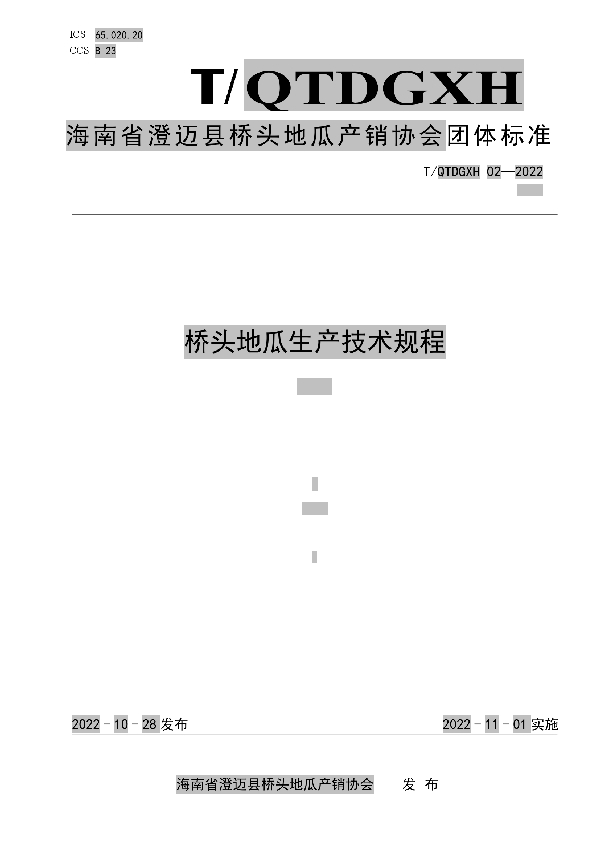 ICS 65.020.20
CCS B 23

T/QTDGXH

海南省澄迈县桥头地瓜产销协会团体标准

T/QTDGXH 02—2022

桥头地瓜生产技术规程

2022 - 10 - 28 发布

2022 - 11 - 01 实施

海南省澄迈县桥头地瓜产销协会　发 布